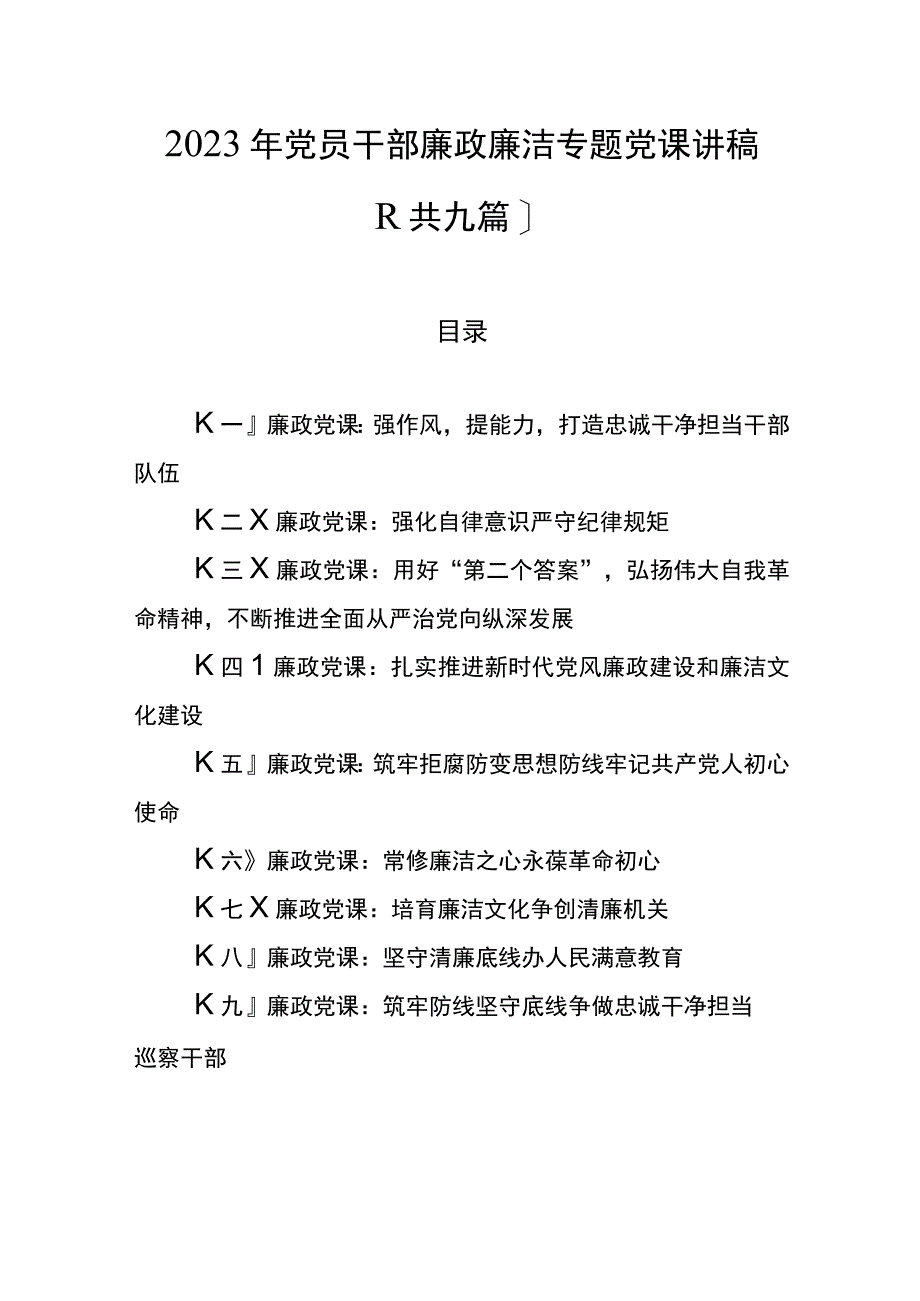 2023年党员干部廉政廉洁专题党课讲稿

R共九篇〕

目录

K一』廉政党课:强作风，提能力，打造忠诚干净担当干部队伍

K二X廉政党课：强化自律意识严守纪律规矩

K三X廉政党课：用好“第二个答案”，弘扬伟大自我革命精神，不断推进全面从严治党向纵深发展

K四1廉政党课：扎实推进新时代党风廉政建设和廉洁文化建设

K五』廉政党课:筑牢拒腐防变思想防线牢记共产党人初心使命

K六》廉政党课：常修廉洁之心永葆革命初心

K七X廉政党课：培育廉洁文化争创清廉机关

K八』廉政党课：坚守清廉底线办人民满意教育

K九』廉政党课：筑牢防线坚守底线争做忠诚干净担当巡察干部